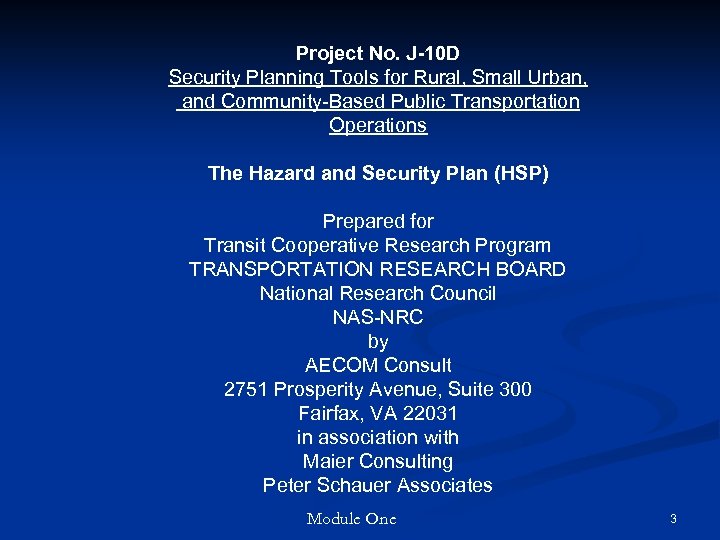 Project No. J-10D
Security Planning Tools for Rural, Small Urban, and Community-Based Public Transportation Operations

The Hazard and Security Plan (HSP)

Prepared for
Transit Cooperative Research Program
TRANSPORTATION RESEARCH BOARD
National Research Council
NAS-NRC
by
AECOM Consult
2751 Prosperity Avenue, Suite 300
Fairfax, VA 22031
in association with
Maier Consulting
Peter Schauer Associates

Module One

3